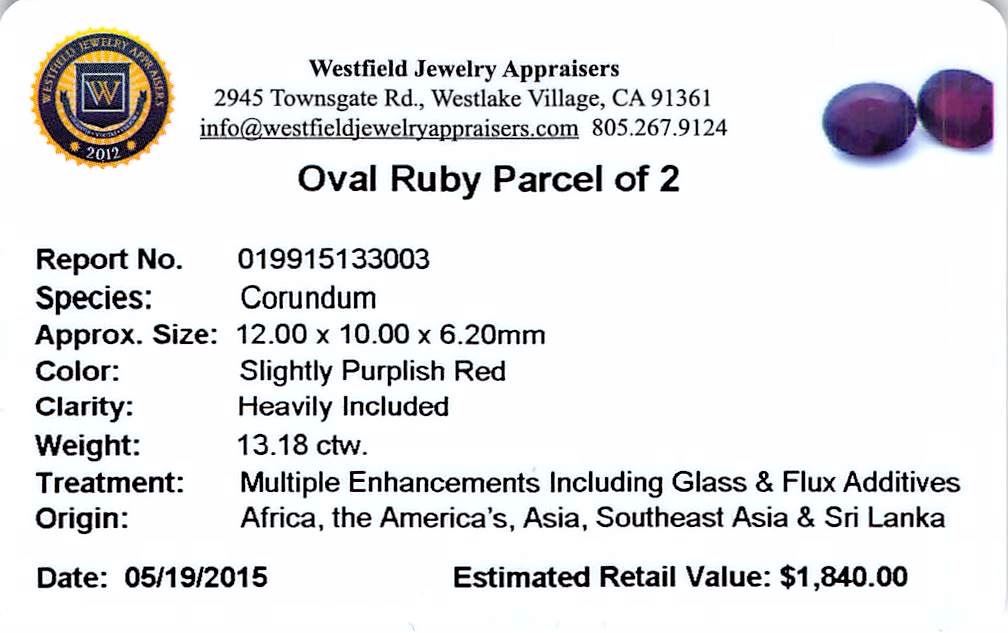 WESTFIELD JEWELRY APPRAISERS
W
2012

Westfield Jewelry Appraisers
2945 Townsgate Rd., Westlake Village, CA 91361
info@westfieldjewelryappraisers.com 805.267.9124

Oval Ruby Parcel of 2

Report No. 019915133003
Species: Corundum
Approx. Size: 12.00 x 10.00 x 6.20mm
Color: Slightly Purplish Red
Clarity: Heavily Included
Weight: 13.18 ctw.
Treatment: Multiple Enhancements Including Glass & Flux Additives
Origin: Africa, the America's, Asia, Southeast Asia & Sri Lanka

Date: 05/19/2015 Estimated Retail Value: $1,840.00